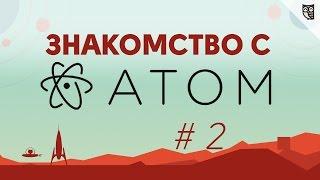 ЗНАКОМСТВО С
ATOM
# 2